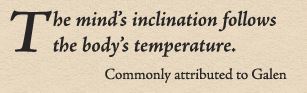 The mind's inclination follows the body's temperature.

Commonly attributed to Galen